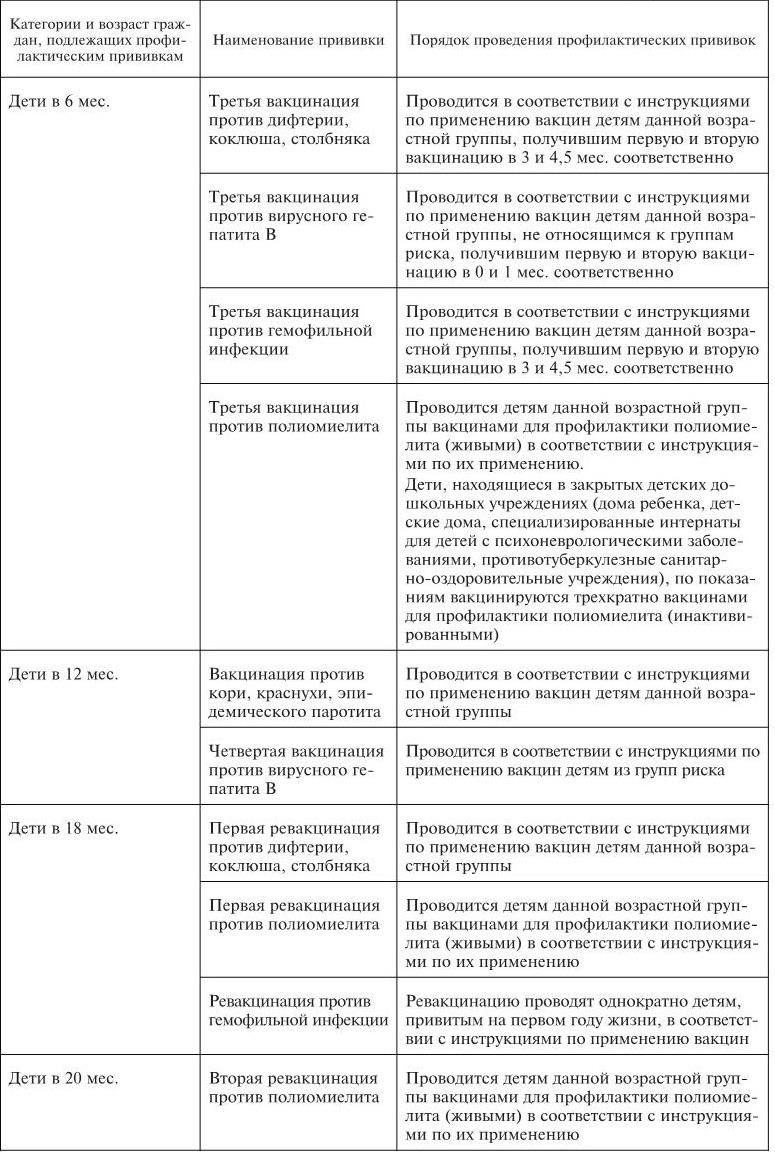 | Категории и возраст граждан, подлежащих профилактическим прививкам | Наименование прививки | Порядок проведения профилактических прививок |
|---|---|---|
| Дети в 6 мес. | Третья вакцинация против дифтерии, коклюша, столбняка | Проводится в соответствии с инструкциями по применению вакцин детям данной возрастной группы, получившим первую и вторую вакцинацию в 3 и 4,5 мес. соответственно |
| | Третья вакцинация против вирусного гепатита В | Проводится в соответствии с инструкциями по применению вакцин детям данной возрастной группы, не относящимся к группам риска, получившим первую и вторую вакцинацию в 0 и 1 мес. соответственно |
| | Третья вакцинация против гемофильной инфекции | Проводится в соответствии с инструкциями по применению вакцин детям данной возрастной группы, получившим первую и вторую вакцинацию в 3 и 4,5 мес. соответственно |
| | Третья вакцинация против полиомиелита | Проводится детям данной возрастной группы вакцинами для профилактики полиомиелита (живыми) в соответствии с инструкциями по их применению. Дети, находящиеся в закрытых детских дошкольных учреждениях (дома ребенка, детские дома, специализированные интернаты для детей с психоневрологическими заболеваниями, противотуберкулезные санитарно-оздоровительные учреждения), по показаниям вакцинируются трехкратно вакцинами для профилактики полиомиелита (инактивированными) |
| Дети в 12 мес. | Вакцинация против кори, краснухи, эпидемического паротита | Проводится в соответствии с инструкциями по применению вакцин детям данной возрастной группы |
| | Четвертая вакцинация против вирусного гепатита В | Проводится в соответствии с инструкциями по применению вакцин детям из групп риска |
| Дети в 18 мес. | Первая ревакцинация против дифтерии, коклюша, столбняка | Проводится в соответствии с инструкциями по применению вакцин детям данной возрастной группы |
| | Первая ревакцинация против полиомиелита | Проводится детям данной возрастной группы вакцинами для профилактики полиомиелита (живыми) в соответствии с инструкциями по их применению |
| | Ревакцинация против гемофильной инфекции | Ревакцинацию проводят однократно детям, привитым на первом году жизни, в соответствии с инструкциями по применению вакцин |
| Дети в 20 мес. | Вторая ревакцинация против полиомиелита | Проводится детям данной возрастной группы вакцинами для профилактики полиомиелита (живыми) в соответствии с инструкциями по их применению |